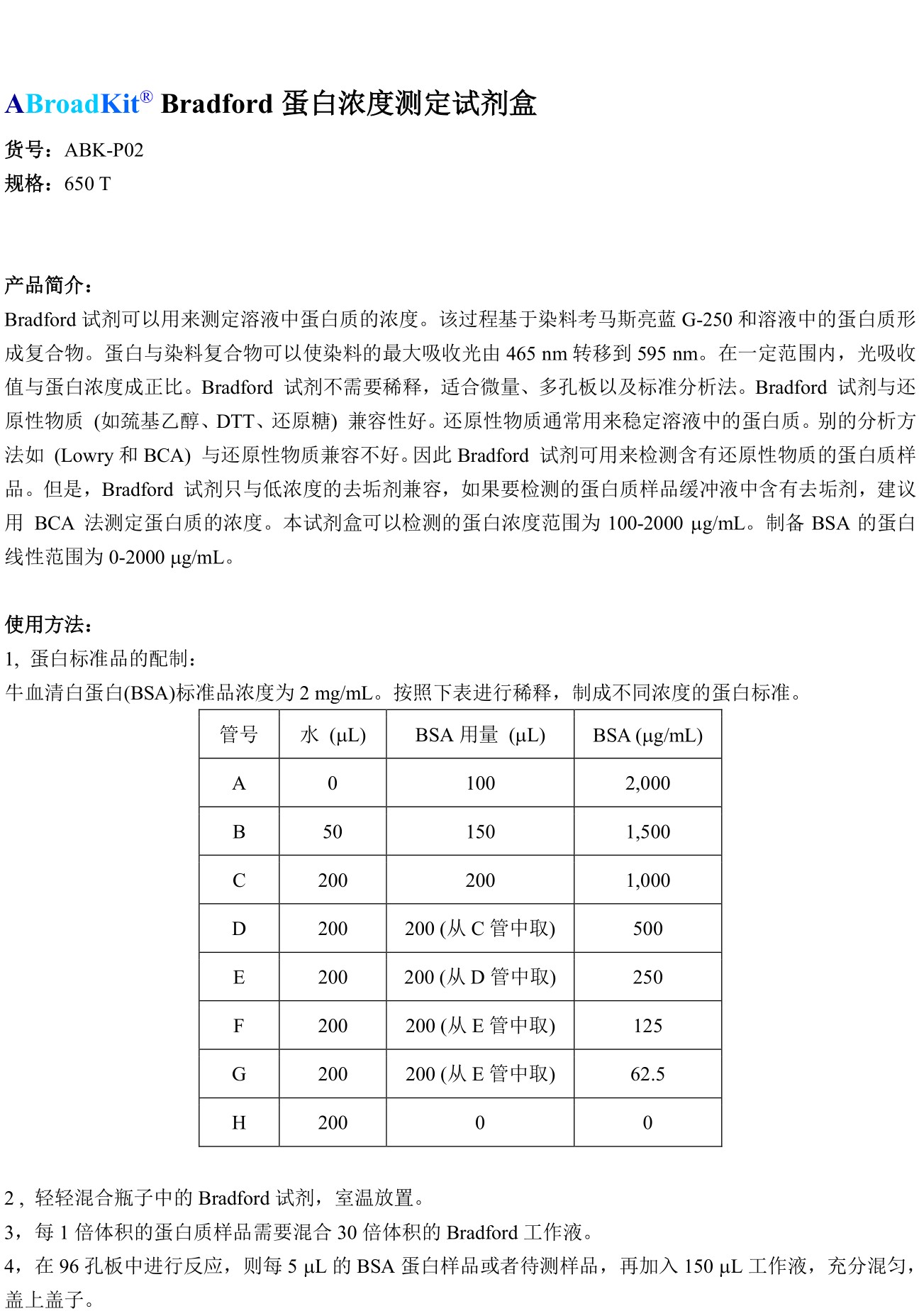 ABroadKit® Bradford 蛋白浓度测定试剂盒

货号：ABK-P02
规格：650 T

产品简介：
Bradford 试剂可以用来测定溶液中蛋白质的浓度。该过程基于染料考马斯亮蓝 G-250 和溶液中的蛋白质形成复合物。蛋白与染料复合物可以使染料的最大吸收光由 465 nm 转移到 595 nm。在一定范围内，光吸收值与蛋白浓度成正比。Bradford 试剂不需要稀释，适合微量、多孔板以及标准分析法。Bradford 试剂与还原性物质 (如巯基乙醇、DTT、还原糖) 兼容性好。还原性物质通常用来稳定溶液中的蛋白质。别的分析方法如 (Lowry 和 BCA) 与还原性物质兼容不好。因此 Bradford 试剂可用来检测含有还原性物质的蛋白质样品。但是，Bradford 试剂只与低浓度的去垢剂兼容，如果要检测的蛋白质样品缓冲液中含有去垢剂，建议用 BCA 法测定蛋白质的浓度。本试剂盒可以检测的蛋白浓度范围为 100-2000 μg/mL。制备 BSA 的蛋白线性范围为 0-2000 μg/mL。

使用方法：
1, 蛋白标准品的配制：
牛血清白蛋白(BSA)标准品浓度为 2 mg/mL。按照下表进行稀释，制成不同浓度的蛋白标准。

| 管号 | 水 (μL) | BSA 用量 (μL) | BSA (μg/mL) |
|---|---|---|---|
| A | 0 | 100 | 2,000 |
| B | 50 | 150 | 1,500 |
| C | 200 | 200 | 1,000 |
| D | 200 | 200 (从 C 管中取) | 500 |
| E | 200 | 200 (从 D 管中取) | 250 |
| F | 200 | 200 (从 E 管中取) | 125 |
| G | 200 | 200 (从 E 管中取) | 62.5 |
| H | 200 | 0 | 0 |

2 , 轻轻混合瓶子中的 Bradford 试剂，室温放置。
3，每 1 倍体积的蛋白质样品需要混合 30 倍体积的 Bradford 工作液。
4，在 96 孔板中进行反应，则每 5 μL 的 BSA 蛋白样品或者待测样品，再加入 150 μL 工作液，充分混匀，盖上盖子。